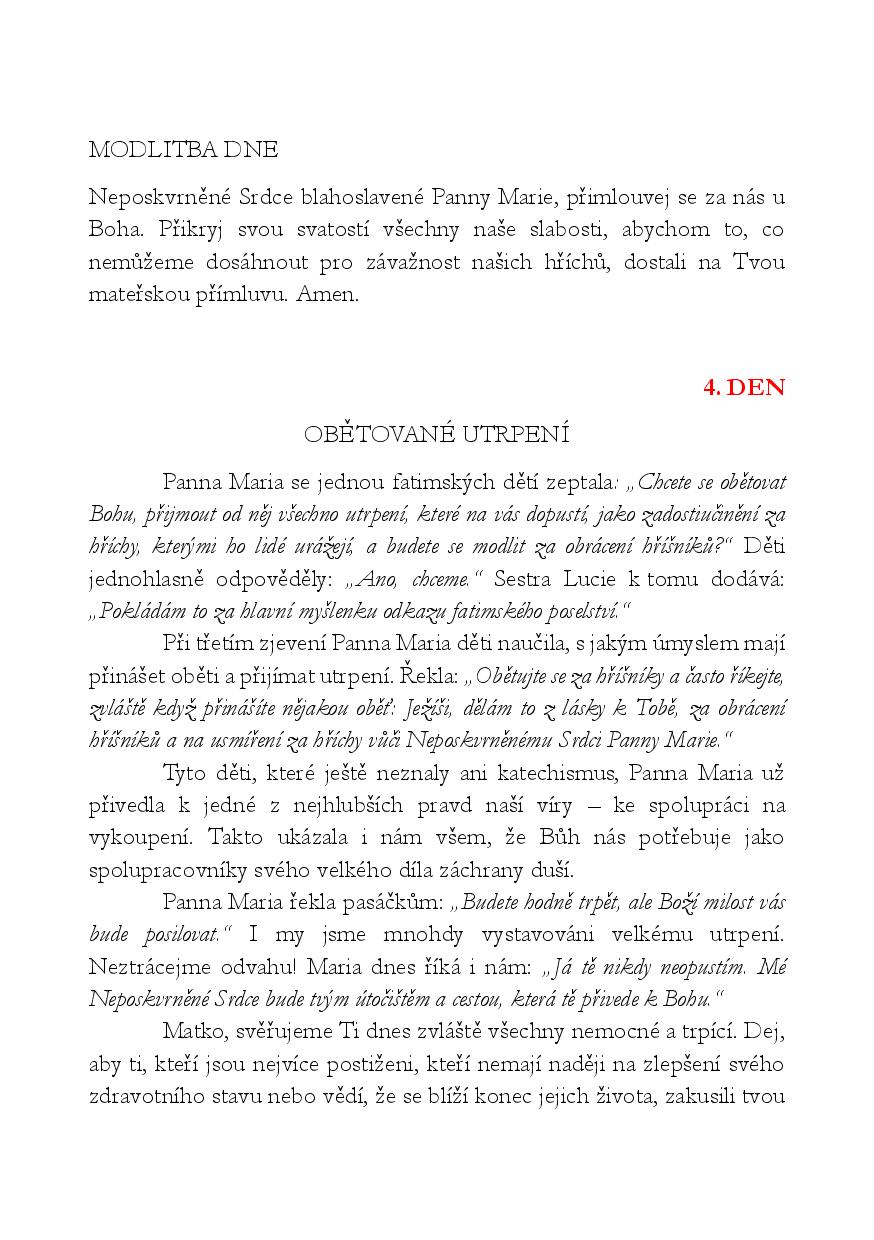 MODLITBA DNE

Neposkvrněné Srdce blahoslavené Panny Marie, přimlouvej se za nás u Boha. Přikryj svou svatostí všechny naše slabosti, abychom to, co nemůžeme dosáhnout pro závažnost našich hříchů, dostali na Tvou mateřskou přímluvu. Amen.

4. DEN

OBĚTOVANÉ UTRPENÍ

Panna Maria se jednou fatimských dětí zeptala: „Chcete se obětovat Bohu, přijmout od něj všechno utrpení, které na vás dopustí, jako zadostiučinění za hříchy, kterými ho lidé urážejí, a budete se modlit za obrácení hříšníků?“ Děti jednohlasně odpověděly: „Ano, chceme.“ Sestra Lucie k tomu dodává: „Pokládám to za hlavní myšlenku odkazu fatimského poselství.“

Při třetím zjevení Panna Maria děti naučila, s jakým úmyslem mají přinášet oběti a přijímat utrpení. Řekla: „Obětujte se za hříšníky a často říkejte, zvláště když přinášíte nějakou oběť: Ježíši, dělám to z lásky k Tobě, za obrácení hříšníků a na usmíření za hříchy vůči Neposkvrněnému Srdci Panny Marie.“

Tyto děti, které ještě neznaly ani katechismus, Panna Maria už přivedla k jedné z nejhlubších pravd naší víry – ke spolupráci na vykoupení. Takto ukázala i nám všem, že Bůh nás potřebuje jako spolupracovníky svého velkého díla záchrany duší.

Panna Maria řekla pasáčkům: „Budete hodně trpět, ale Boží milost vás bude posilovat.“ I my jsme mnohdy vystavováni velkému utrpení. Neztrácejme odvahu! Maria dnes říká i nám: „Já tě nikdy neopustím. Mé Neposkvrněné Srdce bude tvým útočištěm a cestou, která tě přivede k Bohu.“

Matko, svěřujeme Ti dnes zvláště všechny nemocné a trpící. Dej, aby ti, kteří jsou nejvíce postiženi, kteří nemají naději na zlepšení svého zdravotního stavu nebo vědí, že se blíží konec jejich života, zakusili tvou